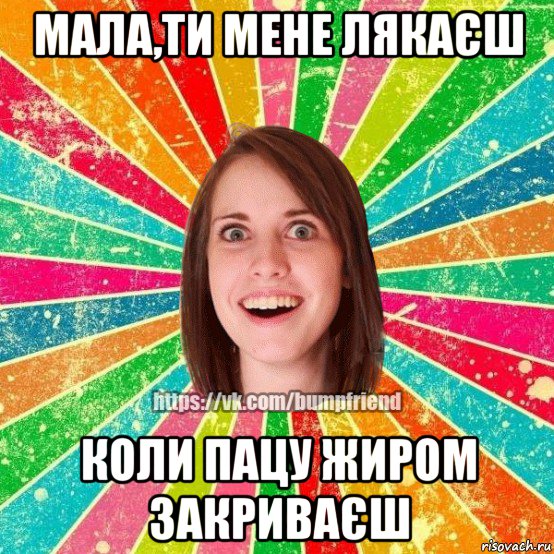 МАЛА,ТИ МЕНЕ ЛЯКАЄШ

https://vk.com/bumpfriend

КОЛИ ПАЦУ ЖИРОМ ЗАКРИВАЄШ

risovach.ru